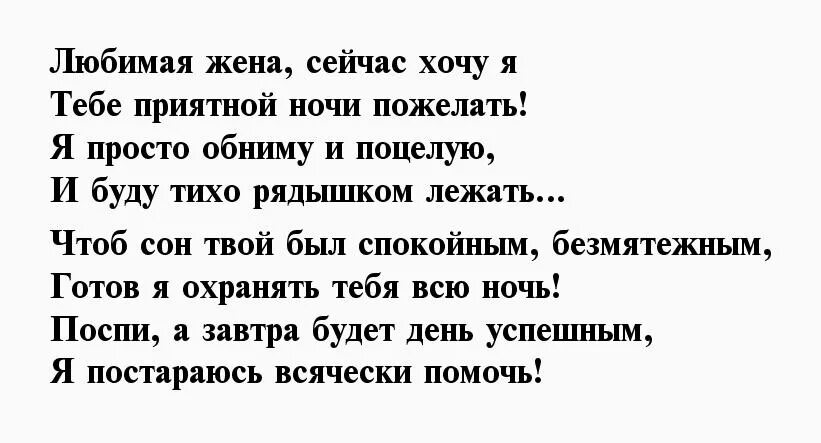 Любимая жена, сейчас хочу я
Тебе приятной ночи пожелать!
Я просто обниму и поцелую,
И буду тихо рядышком лежать...

Чтоб сон твой был спокойным, безмятежным,
Готов я охранять тебя всю ночь!
Поспи, а завтра будет день успешным,
Я постараюсь всячески помочь!